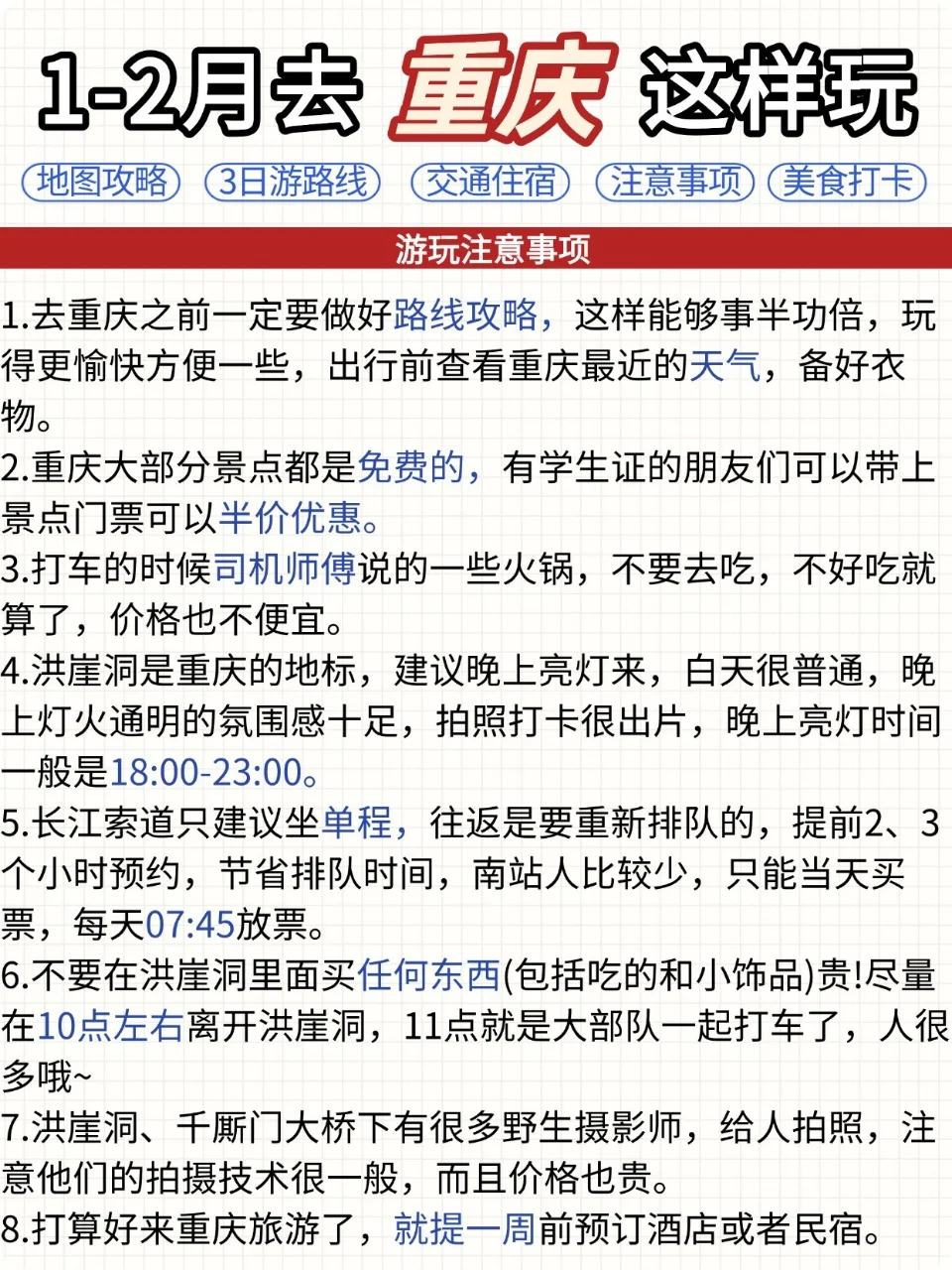 1-2月去 重庆 这样玩

地图攻略 3日游路线 交通住宿 注意事项 美食打卡

游玩注意事项

1.去重庆之前一定要做好路线攻略，这样能够事半功倍，玩得更愉快方便一些，出行前查看重庆最近的天气，备好衣物。

2.重庆大部分景点都是免费的，有学生证的朋友们可以带上景点门票可以半价优惠。

3.打车的时候司机师傅说的一些火锅，不要去吃，不好吃就算了，价格也不便宜。

4.洪崖洞是重庆的地标，建议晚上亮灯来，白天很普通，晚上灯火通明的氛围感十足，拍照打卡很出片，晚上亮灯时间一般是18:00-23:00。

5.长江索道只建议坐单程，往返是要重新排队的，提前2、3个小时预约，节省排队时间，南站人比较少，只能当天买票，每天07:45放票。

6.不要在洪崖洞里面买任何东西(包括吃的和小饰品)贵!尽量在10点左右离开洪崖洞，11点就是大部队一起打车了，人很多哦~

7.洪崖洞、千厮门大桥下有很多野生摄影师，给人拍照，注意他们的拍摄技术很一般，而且价格也贵。

8.打算好来重庆旅游了，就提一周前预订酒店或者民宿。